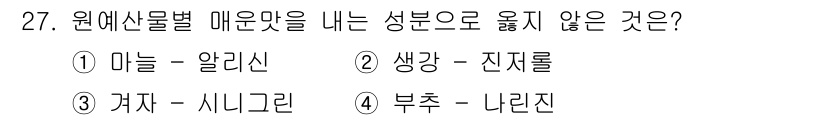 27. 원예산물별 매운맛을 내는 성분으로 옳지 않은 것은?

① 마늘 - 알리신
② 생강 - 진저롤
③ 겨자 - 시니그린
④ 부추 - 나린진